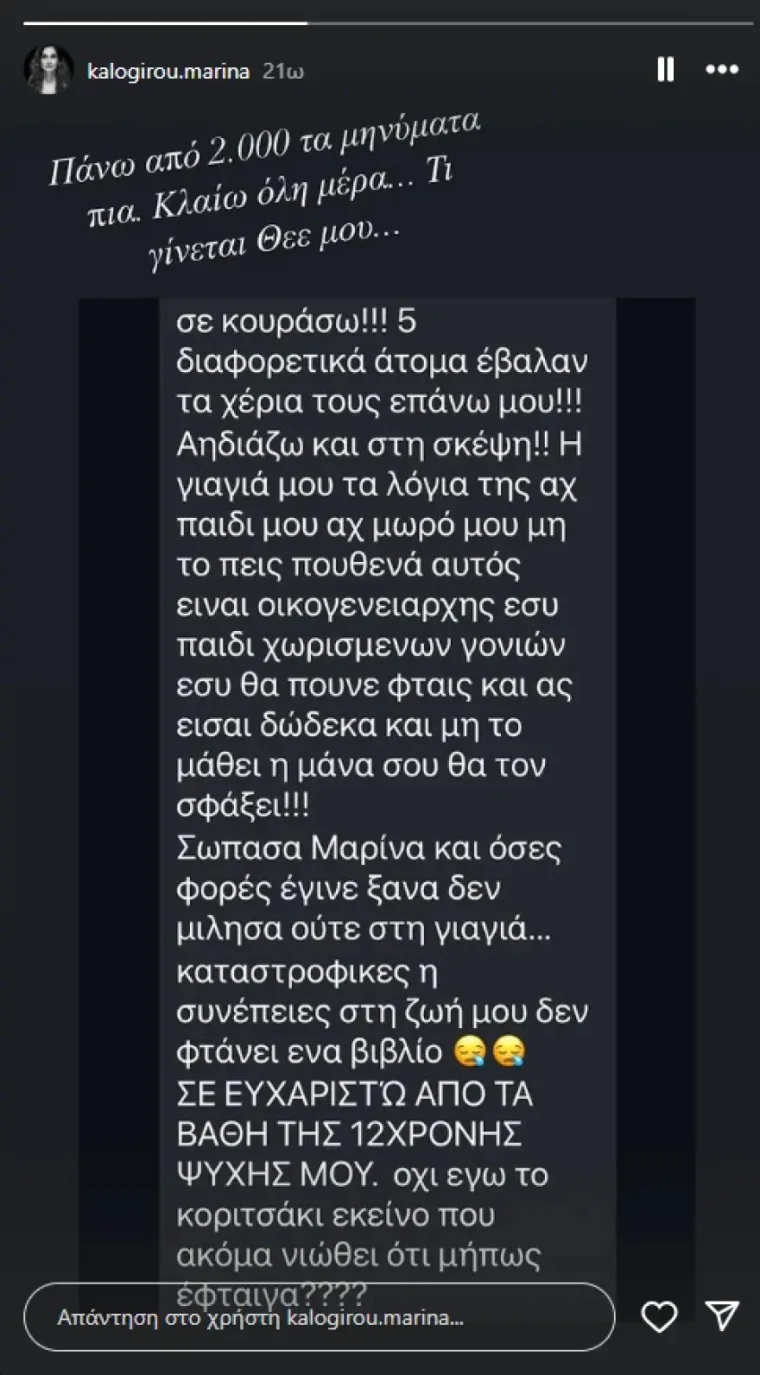 kalogirou.marina 21ω

Πάνω από 2.000 τα μηνύματα πια. Κλαίω όλη μέρα... Τι γίνεται Θεε μου...

σε κουράσω!!! 5 διαφορετικά άτομα έβαλαν τα χέρια τους επάνω μου!!! Αηδιάζω και στη σκέψη!! Η γιαγιά μου τα λόγια της αχ παιδι μου αχ μωρό μου μη το πεις πουθενά αυτός ειναι οικογενειαρχης εσυ παιδι χωρισμενων γονιών εσυ θα πουνε φταις και ας εισαι δώδεκα και μη το μάθει η μάνα σου θα τον σφάξει!!!
Σωπασα Μαρίνα και όσες φορές έγινε ξανα δεν μιλησα ούτε στη γιαγιά... καταστροφικες η συνέπειες στη ζωή μου δεν φτάνει ενα βιβλίο 😪😪
ΣΕ ΕΥΧΑΡΙΣΤΏ ΑΠΟ ΤΑ ΒΑΘΗ ΤΗΣ 12ΧΡΟΝΗΣ ΨΥΧΗΣ ΜΟΥ. οχι εγω το κοριτσάκι εκείνο που ακόμα νιώθει ότι μήπως έφταιγα????

Απάντηση στο χρήστη kalogirou.marina...